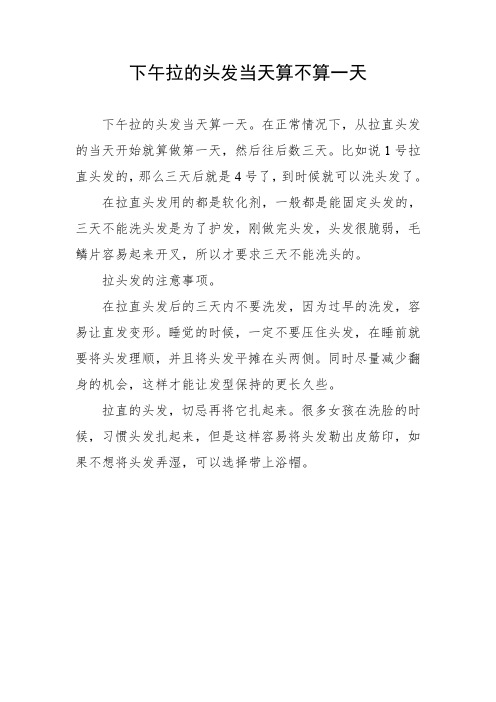 下午拉的头发当天算不算一天

下午拉的头发当天算一天。在正常情况下，从拉直头发的当天开始就算做第一天，然后往后数三天。比如说1号拉直头发的，那么三天后就是4号了，到时候就可以洗头发了。

在拉直头发用的都是软化剂，一般都是能固定头发的，三天不能洗头发是为了护发，刚做完头发，头发很脆弱，毛鳞片容易起来开叉，所以才要求三天不能洗头的。

拉头发的注意事项。

在拉直头发后的三天内不要洗发，因为过早的洗发，容易让直发变形。睡觉的时候，一定不要压住头发，在睡前就要将头发理顺，并且将头发平摊在头两侧。同时尽量减少翻身的机会，这样才能让发型保持的更长久些。

拉直的头发，切忌再将它扎起来。很多女孩在洗脸的时候，习惯头发扎起来，但是这样容易将头发勒出皮筋印，如果不想将头发弄湿，可以选择带上浴帽。